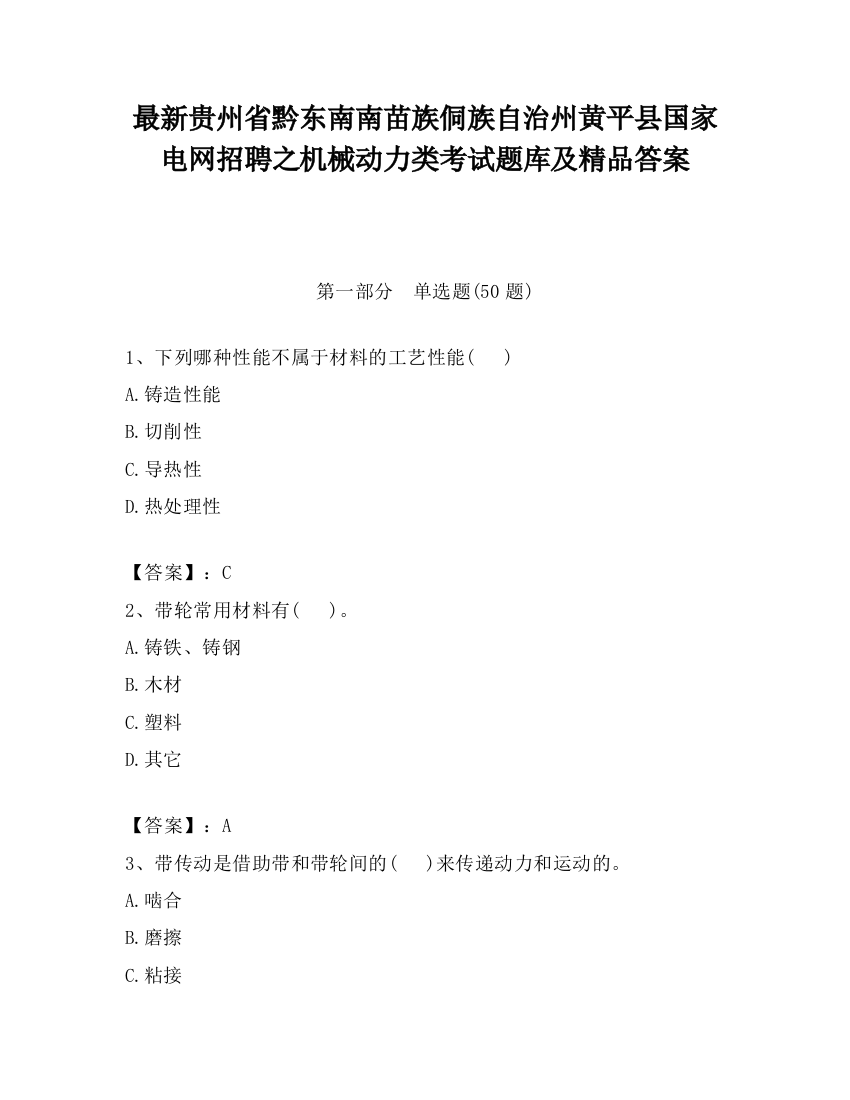 最新贵州省黔东南南苗族侗族自治州黄平县国家电网招聘之机械动力类考试题库及精品答案

第一部分　单选题(50 题)

1、下列哪种性能不属于材料的工艺性能（　）

A.铸造性能

B.切削性

C.导热性

D.热处理性

【答案】：C

2、带轮常用材料有（　）。

A.铸铁、铸钢

B.木材

C.塑料

D.其它

【答案】：A

3、带传动是借助带和带轮间的（　）来传递动力和运动的。

A.啮合

B.磨擦

C.粘接